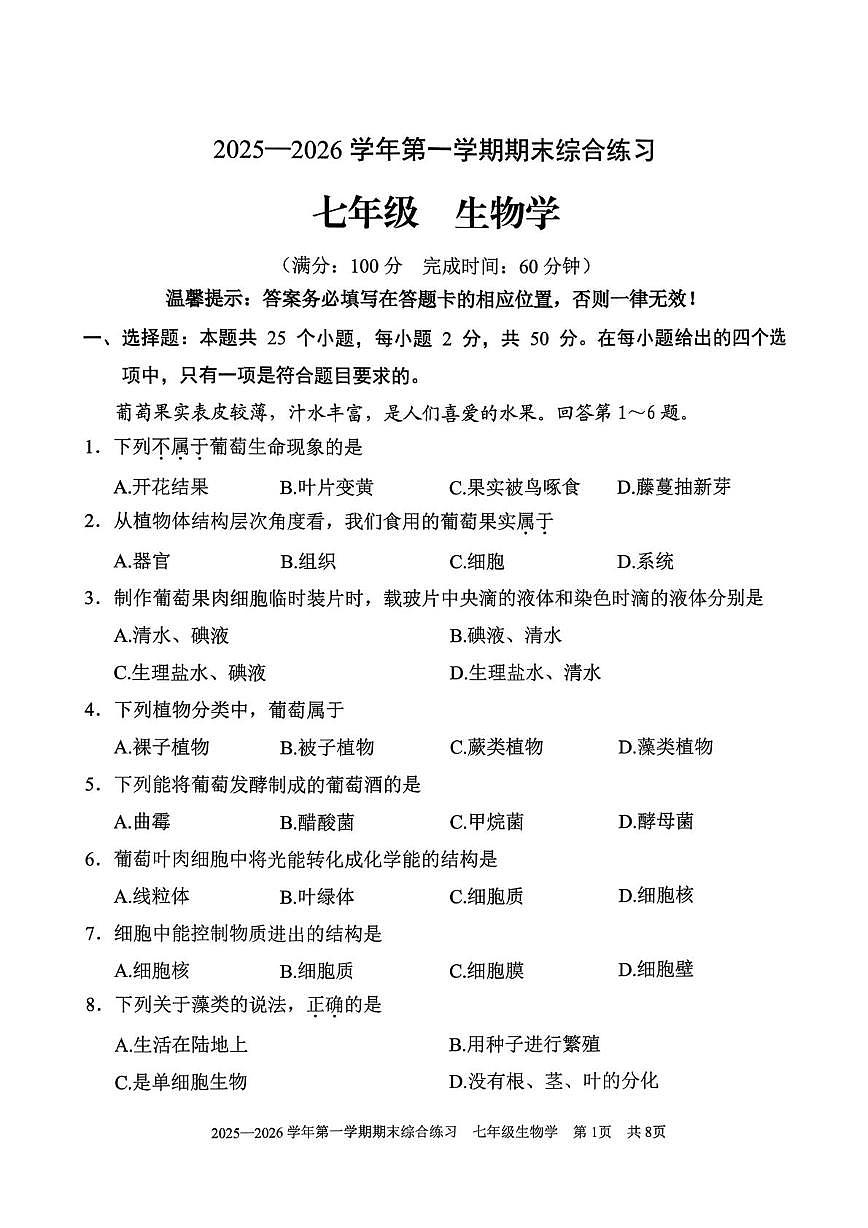 2025—2026 学年第一学期期末综合练习

七年级　生物学

（满分：100 分　完成时间：60 分钟）

温馨提示：答案务必填写在答题卡的相应位置，否则一律无效！

一、选择题：本题共 25 个小题，每小题 2 分，共 50 分。在每小题给出的四个选项中，只有一项是符合题目要求的。

葡萄果实表皮较薄，汁水丰富，是人们喜爱的水果。回答第 1～6 题。

1．下列不属于葡萄生命现象的是

A.开花结果　B.叶片变黄　C.果实被鸟啄食　D.藤蔓抽新芽

2．从植物体结构层次角度看，我们食用的葡萄果实属于

A.器官　B.组织　C.细胞　D.系统

3．制作葡萄果肉细胞临时装片时，载玻片中央滴的液体和染色时滴的液体分别是

A.清水、碘液　B.碘液、清水

C.生理盐水、碘液　D.生理盐水、清水

4．下列植物分类中，葡萄属于

A.裸子植物　B.被子植物　C.蕨类植物　D.藻类植物

5．下列能将葡萄发酵制成的葡萄酒的是

A.曲霉　B.醋酸菌　C.甲烷菌　D.酵母菌

6．葡萄叶肉细胞中将光能转化成化学能的结构是

A.线粒体　B.叶绿体　C.细胞质　D.细胞核

7．细胞中能控制物质进出的结构是

A.细胞核　B.细胞质　C.细胞膜　D.细胞壁

8．下列关于藻类的说法，正确的是

A.生活在陆地上　B.用种子进行繁殖

C.是单细胞生物　D.没有根、茎、叶的分化

2025—2026 学年第一学期期末综合练习　七年级生物学　第 1页　共 8页